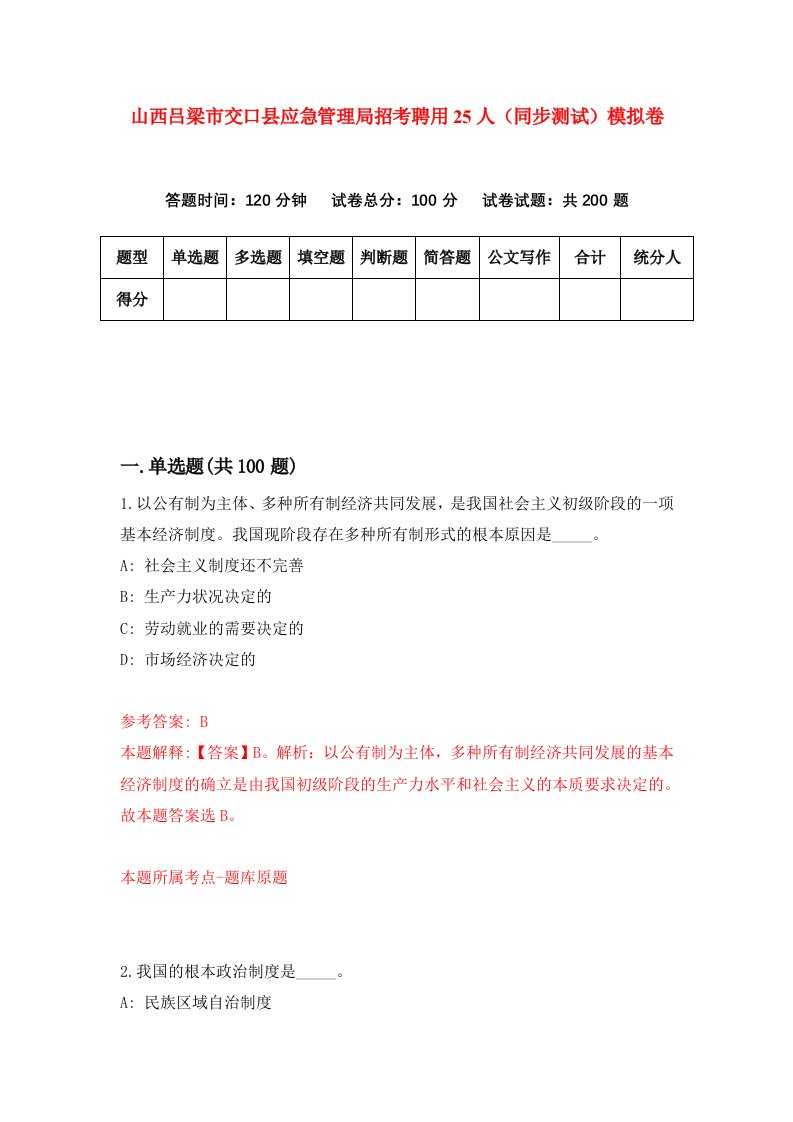 山西吕梁市交口县应急管理局招考聘用25人（同步测试）模拟卷

答题时间：120分钟　试卷总分：100分　试卷试题：共200题

| 题型 | 单选题 | 多选题 | 填空题 | 判断题 | 简答题 | 公文写作 | 合计 | 统分人 |
|---|---|---|---|---|---|---|---|---|
| 得分 | | | | | | | | |

一.单选题(共100题)

1.以公有制为主体、多种所有制经济共同发展，是我国社会主义初级阶段的一项基本经济制度。我国现阶段存在多种所有制形式的根本原因是_____。

A: 社会主义制度还不完善

B: 生产力状况决定的

C: 劳动就业的需要决定的

D: 市场经济决定的

参考答案: B

本题解释:【答案】B。解析：以公有制为主体，多种所有制经济共同发展的基本经济制度的确立是由我国初级阶段的生产力水平和社会主义的本质要求决定的。故本题答案选B。

本题所属考点-题库原题

2.我国的根本政治制度是_____。

A: 民族区域自治制度